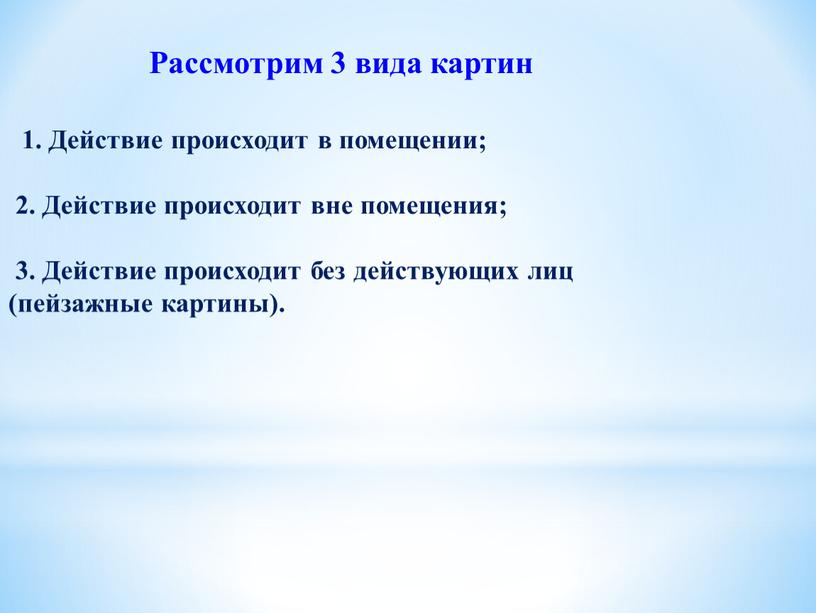 Рассмотрим 3 вида картин

1. Действие происходит в помещении;

2. Действие происходит вне помещения;

3. Действие происходит без действующих лиц (пейзажные картины).